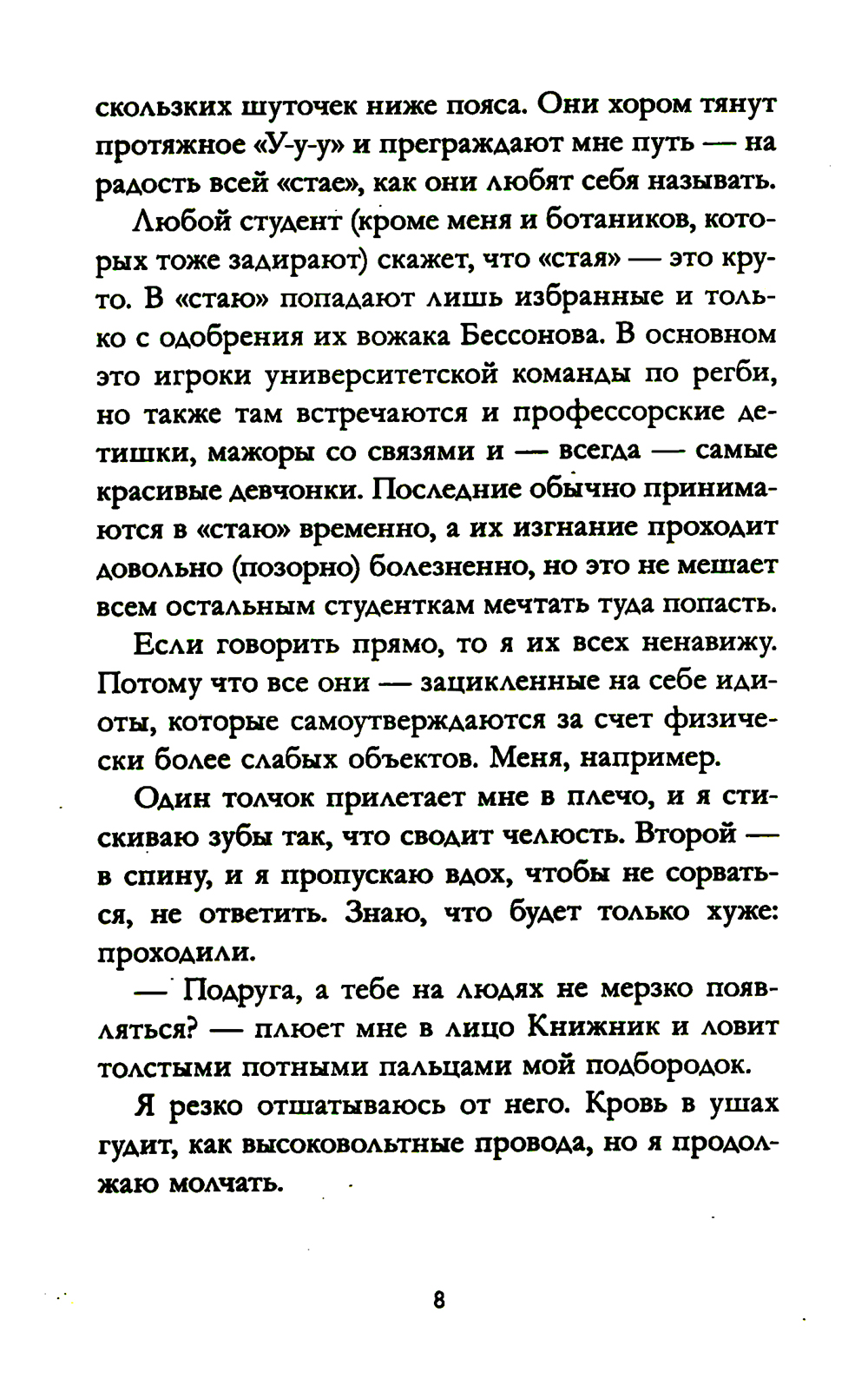 скользких шуточек ниже пояса. Они хором тянут протяжное «У-у-у» и преграждают мне путь — на радость всей «стае», как они любят себя называть.

Любой студент (кроме меня и ботаников, которых тоже задирают) скажет, что «стая» — это круто. В «стаю» попадают лишь избранные и только с одобрения их вожака Бессонова. В основном это игроки университетской команды по регби, но также там встречаются и профессорские детишки, мажоры со связями и — всегда — самые красивые девчонки. Последние обычно принимаются в «стаю» временно, а их изгнание проходит довольно (позорно) болезненно, но это не мешает всем остальным студенткам мечтать туда попасть.

Если говорить прямо, то я их всех ненавижу. Потому что все они — зацикленные на себе идиоты, которые самоутверждаются за счет физически более слабых объектов. Меня, например.

Один толчок прилетает мне в плечо, и я стискиваю зубы так, что сводит челюсть. Второй — в спину, и я пропускаю вдох, чтобы не сорваться, не ответить. Знаю, что будет только хуже: проходили.

— Подруга, а тебе на людях не мерзко появляться? — плюет мне в лицо Книжник и ловит толстыми потными пальцами мой подбородок.

Я резко отшатываюсь от него. Кровь в ушах гудит, как высоковольтные провода, но я продолжаю молчать.

8